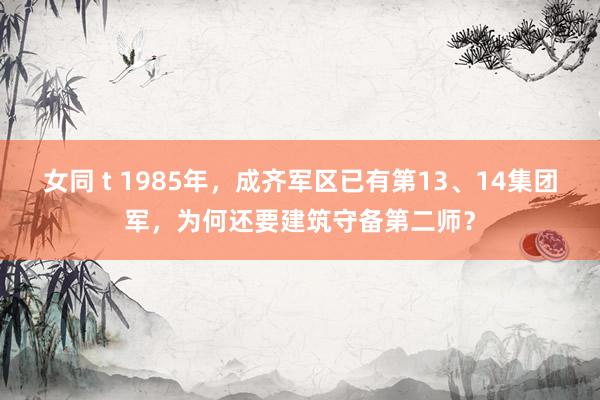 女同 t 1985年，成齐军区已有第13、14集团军，为何还要建筑守备第二师？